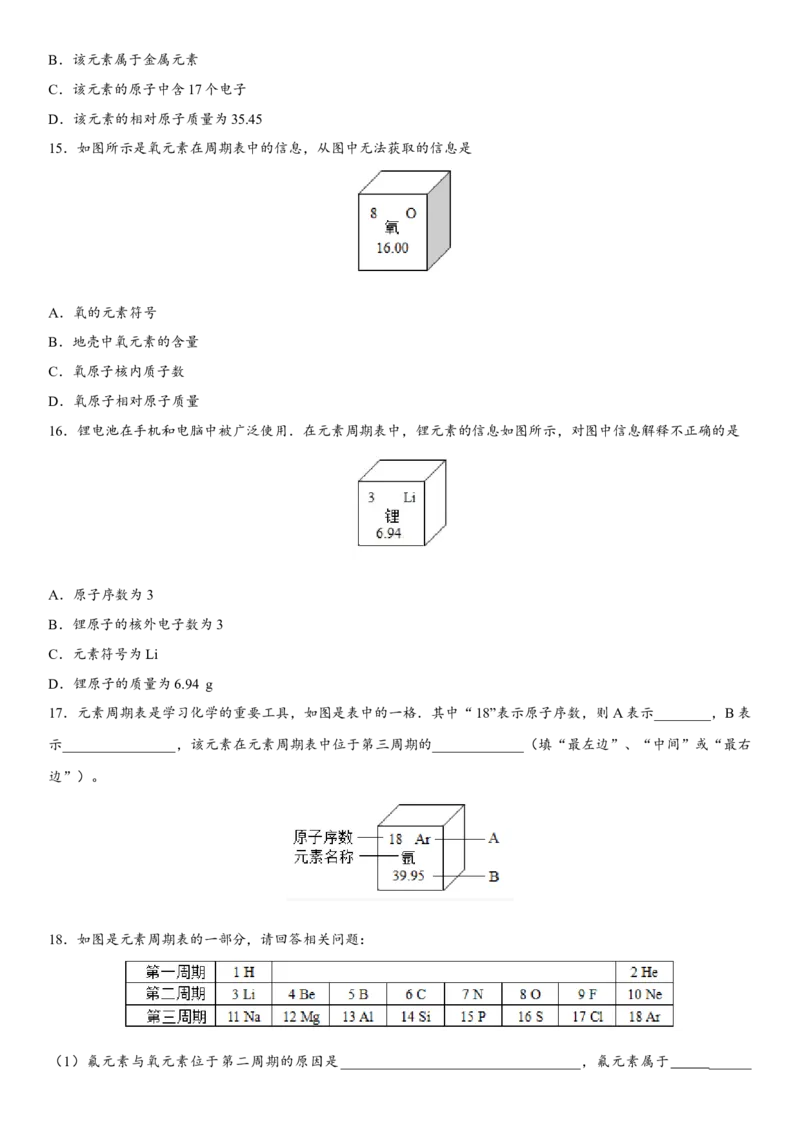 B．该元素属于金属元素

C．该元素的原子中含17个电子

D．该元素的相对原子质量为35.45

15．如图所示是氧元素在周期表中的信息，从图中无法获取的信息是

8 O
氧
16.00

A．氧的元素符号

B．地壳中氧元素的含量

C．氧原子核内质子数

D．氧原子相对原子质量

16．锂电池在手机和电脑中被广泛使用．在元素周期表中，锂元素的信息如图所示，对图中信息解释不正确的是

3 Li
锂
6.94

A．原子序数为3

B．锂原子的核外电子数为3

C．元素符号为Li

D．锂原子的质量为6.94 g

17．元素周期表是学习化学的重要工具，如图是表中的一格．其中“18”表示原子序数，则A表示____，B表示____，该元素在元素周期表中位于第三周期的____（填“最左边”、“中间”或“最右边”）。

原子序数
元素名称
18 Ar
氩
39.95
A
B

18．如图是元素周期表的一部分，请回答相关问题：

| 第一周期 | 1 H | | | | | | | 2 He |
|---|---|---|---|---|---|---|---|---|
| 第二周期 | 3 Li | 4 Be | 5 B | 6 C | 7 N | 8 O | 9 F | 10 Ne |
| 第三周期 | 11 Na | 12 Mg | 13 Al | 14 Si | 15 P | 16 S | 17 Cl | 18 Ar |

（1）氟元素与氧元素位于第二周期的原因是____，氟元素属于____